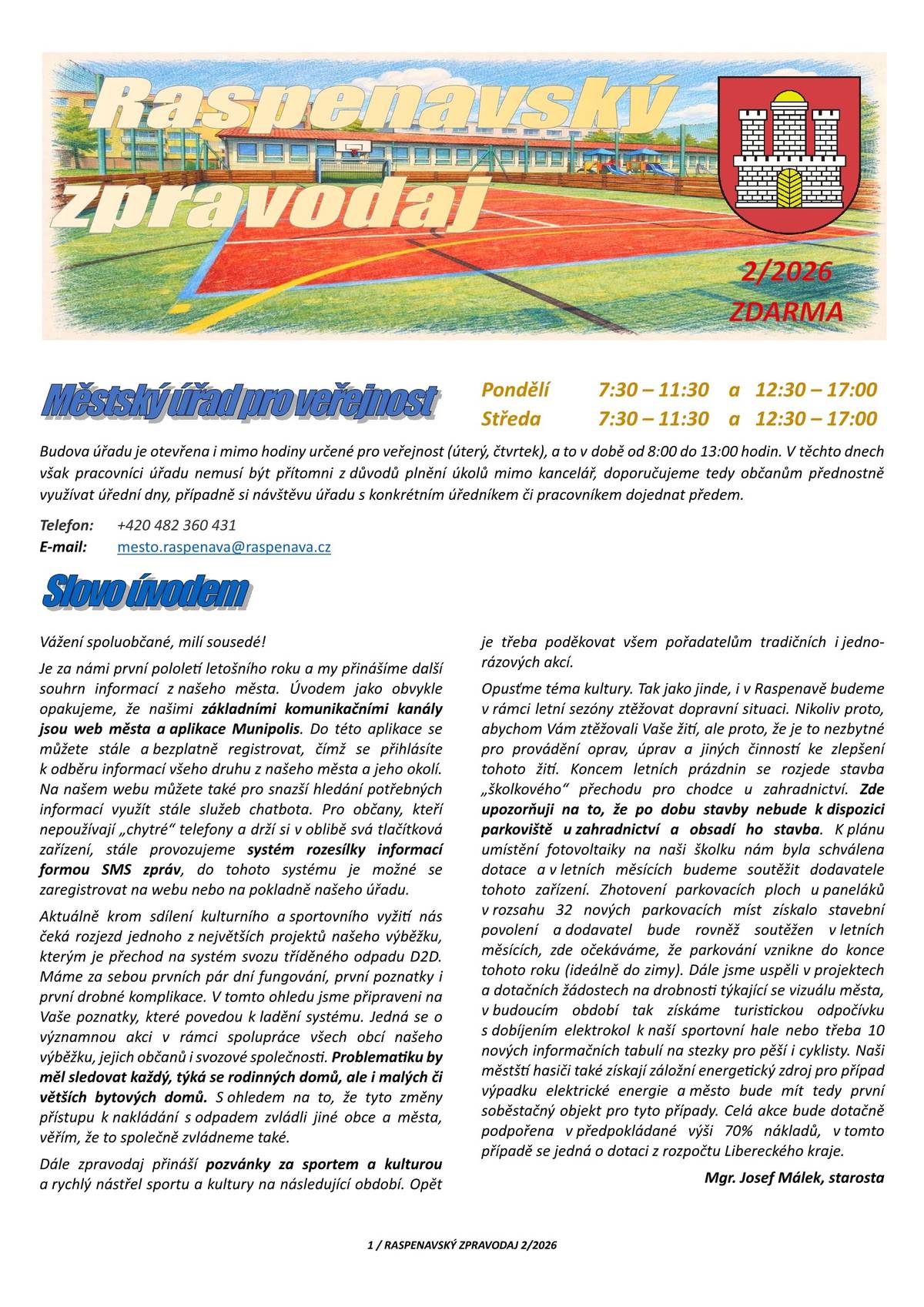 Raspenavský zpravodaj

2/2026
ZDARMA

Městský úřad pro veřejnost

Pondělí 7:30 – 11:30 a 12:30 – 17:00
Středa 7:30 – 11:30 a 12:30 – 17:00

Budova úřadu je otevřena i mimo hodiny určené pro veřejnost (úterý, čtvrtek), a to v době od 8:00 do 13:00 hodin. V těchto dnech však pracovníci úřadu nemusí být přítomni z důvodů plnění úkolů mimo kancelář, doporučujeme tedy občanům přednostně využívat úřední dny, případně si návštěvu úřadu s konkrétním úředníkem či pracovníkem dojednat předem.

Telefon: +420 482 360 431
E-mail: mesto.raspenava@raspenava.cz

Slovo úvodem

Vážení spoluobčané, milí sousedé!

Je za námi první pololetí letošního roku a my přinášíme další souhrn informací z našeho města. Úvodem jako obvykle opakujeme, že našimi základními komunikačními kanály jsou web města a aplikace Munipolis. Do této aplikace se můžete stále a bezplatně registrovat, čímž se přihlásíte k odběru informací všeho druhu z našeho města a jeho okolí. Na našem webu můžete také pro snazší hledání potřebných informací využít stále služeb chatbota. Pro občany, kteří nepoužívají „chytré“ telefony a drží si v oblibě svá tlačítková zařízení, stále provozujeme systém rozesílky informací formou SMS zpráv, do tohoto systému je možné se zaregistrovat na webu nebo na pokladně našeho úřadu.

Aktuálně krom sdílení kulturního a sportovního vyžití nás čeká rozjezd jednoho z největších projektů našeho výběžku, kterým je přechod na systém svozu tříděného odpadu D2D. Máme za sebou prvních pár dní fungování, první poznatky i první drobné komplikace. V tomto ohledu jsme připraveni na Vaše poznatky, které povedou k ladění systému. Jedná se o významnou akci v rámci spolupráce všech obcí našeho výběžku, jejich občanů i svozové společnosti. Problematiku by měl sledovat každý, týká se rodinných domů, ale i malých či větších bytových domů. S ohledem na to, že tyto změny přístupu k nakládání s odpadem zvládli jiné obce a města, věřím, že to společně zvládneme také.

Dále zpravodaj přináší pozvánky za sportem a kulturou a rychlý nástřel sportu a kultury na následující období. Opět je třeba poděkovat všem pořadatelům tradičních i jednorázových akcí.

Opusťme téma kultury. Tak jako jinde, i v Raspenavě budeme v rámci letní sezóny ztěžovat dopravní situaci. Nikoliv proto, abychom Vám ztěžovali Vaše žití, ale proto, že je to nezbytné pro provádění oprav, úprav a jiných činností ke zlepšení tohoto žití. Koncem letních prázdnin se rozjede stavba „školkového“ přechodu pro chodce u zahradnictví. Zde upozorňuji na to, že po dobu stavby nebude k dispozici parkoviště u zahradnictví a obsadí ho stavba. K plánu umístění fotovoltaiky na naši školku nám byla schválena dotace a v letních měsících budeme soutěžit dodavatele tohoto zařízení. Zhotovení parkovacích ploch u paneláků v rozsahu 32 nových parkovacích míst získalo stavební povolení a dodavatel bude rovněž soutěžen v letních měsících, zde očekáváme, že parkování vznikne do konce tohoto roku (ideálně do zimy). Dále jsme uspěli v projektech a dotačních žádostech na drobnosti týkající se vizuálu města, v budoucím období tak získáme turistickou odpočívku s dobíjením elektrokol k naší sportovní hale nebo třeba 10 nových informačních tabulí na stezky pro pěší i cyklisty. Naši městští hasiči také získají záložní energetický zdroj pro případ výpadku elektrické energie a město bude mít tedy první soběstačný objekt pro tyto případy. Celá akce bude dotačně podpořena v předpokládané výši 70% nákladů, v tomto případě se jedná o dotaci z rozpočtu Libereckého kraje.

Mgr. Josef Málek, starosta

1 / RASPENAVSKÝ ZPRAVODAJ 2/2026